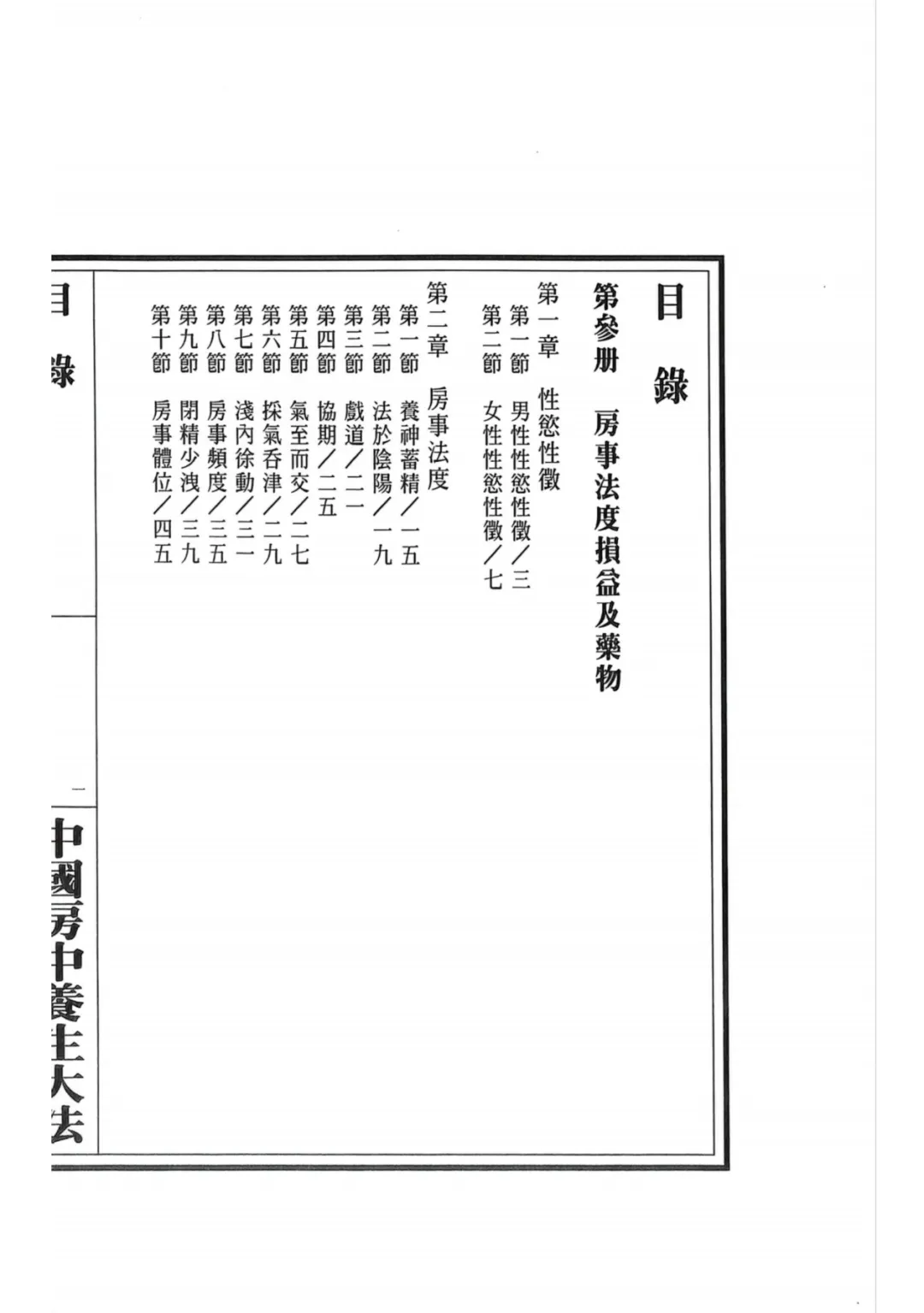 目錄

第參册　房事法度損益及藥物

第一章　性慾性徵
第一節　男性性慾性徵／三
第二節　女性性慾性徵／七

第二章　房事法度
第一節　養神蓄精／一五
第二節　法於陰陽／一九
第三節　戲道／二一
第四節　協期／二五
第五節　氣至而交／二七
第六節　採氣吞津／二九
第七節　淺內徐動／三一
第八節　房事頻度／三五
第九節　閉精少洩／三九
第十節　房事體位／四五

目錄　一　中國房中養生大法